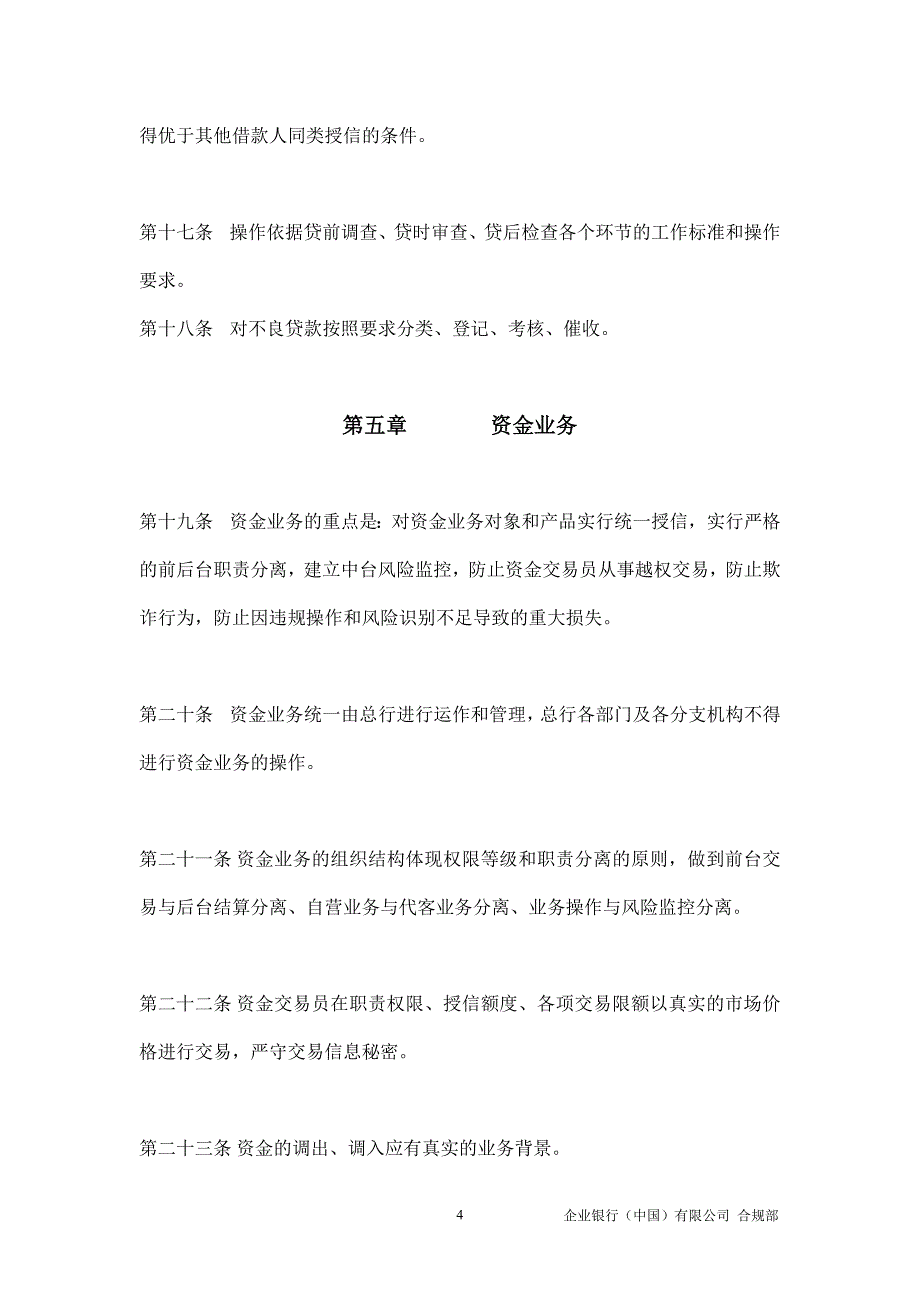 得优于其他借款人同类授信的条件。

第十七条　操作依据贷前调查、贷时审查、贷后检查各个环节的工作标准和操作要求。

第十八条　对不良贷款按照要求分类、登记、考核、催收。

第五章　　资金业务

第十九条　资金业务的重点是：对资金业务对象和产品实行统一授信，实行严格的前后台职责分离，建立中台风险监控，防止资金交易员从事越权交易，防止欺诈行为，防止因违规操作和风险识别不足导致的重大损失。

第二十条　资金业务统一由总行进行运作和管理，总行各部门及各分支机构不得进行资金业务的操作。

第二十一条 资金业务的组织结构体现权限等级和职责分离的原则，做到前台交易与后台结算分离、自营业务与代客业务分离、业务操作与风险监控分离。

第二十二条 资金交易员在职责权限、授信额度、各项交易限额以真实的市场价格进行交易，严守交易信息秘密。

第二十三条 资金的调出、调入应有真实的业务背景。

4　　企业银行（中国）有限公司 合规部